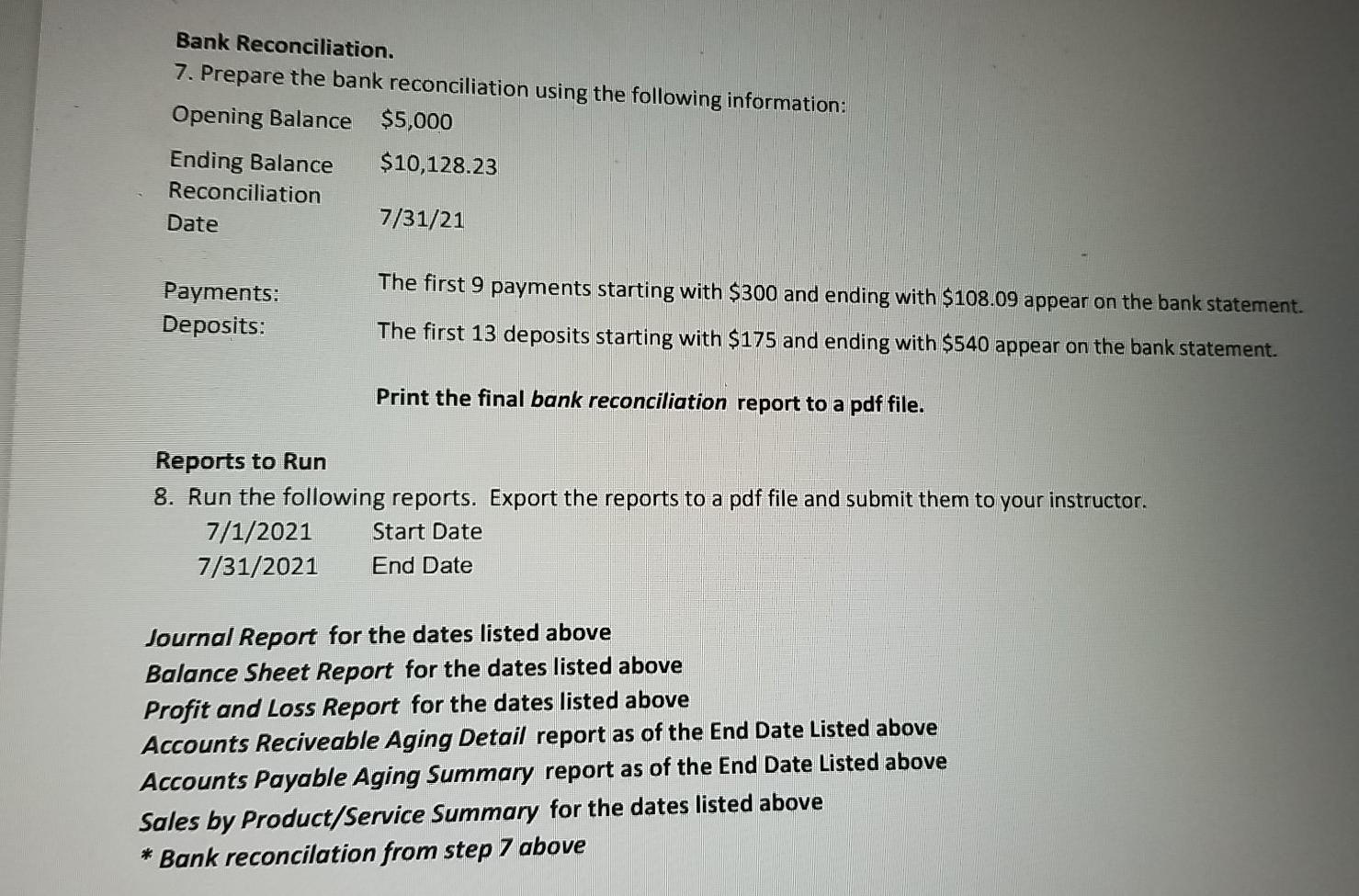 Bank Reconciliation.

7. Prepare the bank reconciliation using the following information:

Opening Balance $5,000

Ending Balance $10,128.23

Reconciliation Date 7/31/21

Payments: The first 9 payments starting with $300 and ending with $108.09 appear on the bank statement.

Deposits: The first 13 deposits starting with $175 and ending with $540 appear on the bank statement.

Print the final bank reconciliation report to a pdf file.

Reports to Run

8. Run the following reports. Export the reports to a pdf file and submit them to your instructor.

7/1/2021 Start Date
7/31/2021 End Date

Journal Report for the dates listed above
Balance Sheet Report for the dates listed above
Profit and Loss Report for the dates listed above
Accounts Reciveable Aging Detail report as of the End Date Listed above
Accounts Payable Aging Summary report as of the End Date Listed above
Sales by Product/Service Summary for the dates listed above
* Bank reconcilation from step 7 above